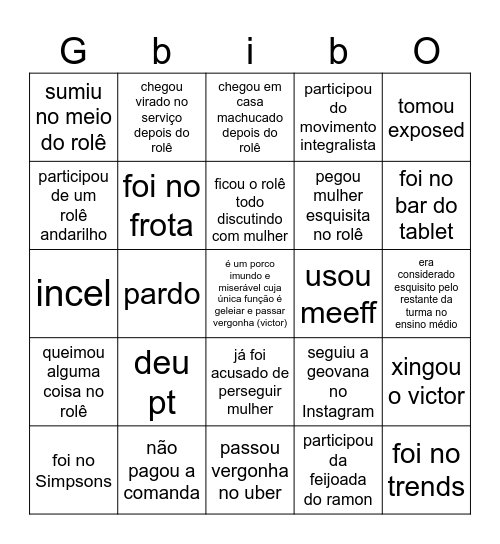 | G | b | i | b | O |
|---|---|---|---|---|
| sumiu no meio do rolê | chegou virado no serviço depois do rolê | chegou em casa machucado depois do rolê | participou do movimento integralista | tomou exposed |
| participou de um rolê andarilho | foi no frota | ficou o rolê todo discutindo com mulher | pegou mulher esquisita no rolê | foi no bar do tablet |
| incel | pardo | é um porco imundo e miserável cuja única função é geleiar e passar vergonha (victor) | usou meeff | era considerado esquisito pelo restante da turma no ensino médio |
| queimou alguma coisa no rolê | deu pt | já foi acusado de perseguir mulher | seguiu a geovana no Instagram | xingou o victor |
| foi no Simpsons | não pagou a comanda | passou vergonha no uber | participou da feijoada do ramon | foi no trends |